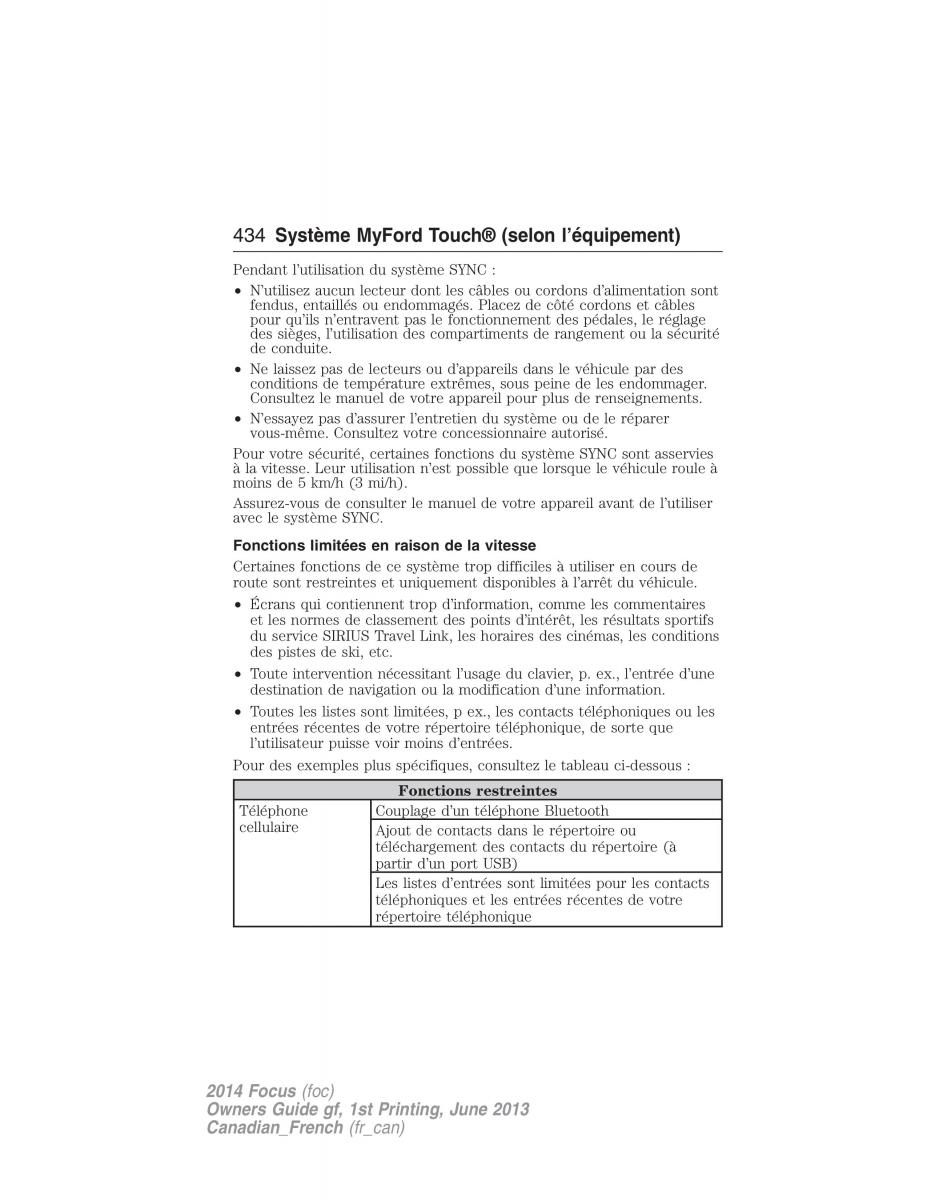 434 Système MyFord Touch® (selon l'équipement)

Pendant l'utilisation du système SYNC :

• N'utilisez aucun lecteur dont les câbles ou cordons d'alimentation sont fendus, entaillés ou endommagés. Placez de côté cordons et câbles pour qu'ils n'entravent pas le fonctionnement des pédales, le réglage des sièges, l'utilisation des compartiments de rangement ou la sécurité de conduite.
• Ne laissez pas de lecteurs ou d'appareils dans le véhicule par des conditions de température extrêmes, sous peine de les endommager. Consultez le manuel de votre appareil pour plus de renseignements.
• N'essayez pas d'assurer l'entretien du système ou de le réparer vous-même. Consultez votre concessionnaire autorisé.

Pour votre sécurité, certaines fonctions du système SYNC sont asservies à la vitesse. Leur utilisation n'est possible que lorsque le véhicule roule à moins de 5 km/h (3 mi/h).

Assurez-vous de consulter le manuel de votre appareil avant de l'utiliser avec le système SYNC.

Fonctions limitées en raison de la vitesse

Certaines fonctions de ce système trop difficiles à utiliser en cours de route sont restreintes et uniquement disponibles à l'arrêt du véhicule.

• Écrans qui contiennent trop d'information, comme les commentaires et les normes de classement des points d'intérêt, les résultats sportifs du service SIRIUS Travel Link, les horaires des cinémas, les conditions des pistes de ski, etc.
• Toute intervention nécessitant l'usage du clavier, p. ex., l'entrée d'une destination de navigation ou la modification d'une information.
• Toutes les listes sont limitées, p ex., les contacts téléphoniques ou les entrées récentes de votre répertoire téléphonique, de sorte que l'utilisateur puisse voir moins d'entrées.

Pour des exemples plus spécifiques, consultez le tableau ci-dessous :

| Fonctions restreintes | |
|---|---|
| Téléphone cellulaire | Couplage d'un téléphone Bluetooth |
| | Ajout de contacts dans le répertoire ou téléchargement des contacts du répertoire (à partir d'un port USB) |
| | Les listes d'entrées sont limitées pour les contacts téléphoniques et les entrées récentes de votre répertoire téléphonique |

2014 Focus (foc)
Owners Guide gf, 1st Printing, June 2013
Canadian_French (fr_can)